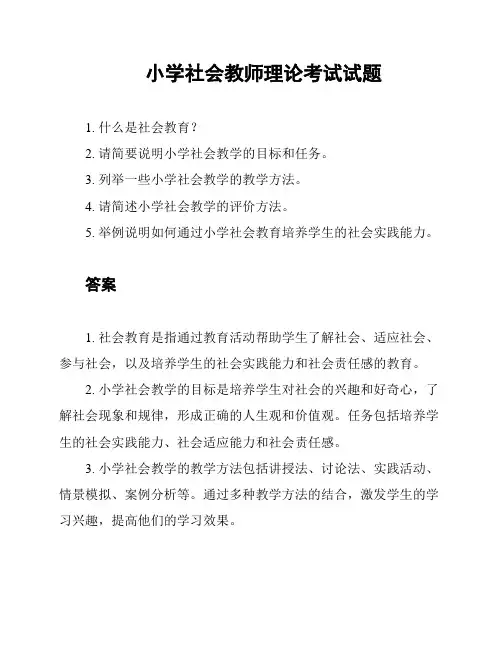 小学社会教师理论考试试题

1. 什么是社会教育？

2. 请简要说明小学社会教学的目标和任务。

3. 列举一些小学社会教学的教学方法。

4. 请简述小学社会教学的评价方法。

5. 举例说明如何通过小学社会教育培养学生的社会实践能力。

答案

1. 社会教育是指通过教育活动帮助学生了解社会、适应社会、参与社会，以及培养学生的社会实践能力和社会责任感的教育。

2. 小学社会教学的目标是培养学生对社会的兴趣和好奇心，了解社会现象和规律，形成正确的人生观和价值观。任务包括培养学生的社会实践能力、社会适应能力和社会责任感。

3. 小学社会教学的教学方法包括讲授法、讨论法、实践活动、情景模拟、案例分析等。通过多种教学方法的结合，激发学生的学习兴趣，提高他们的学习效果。